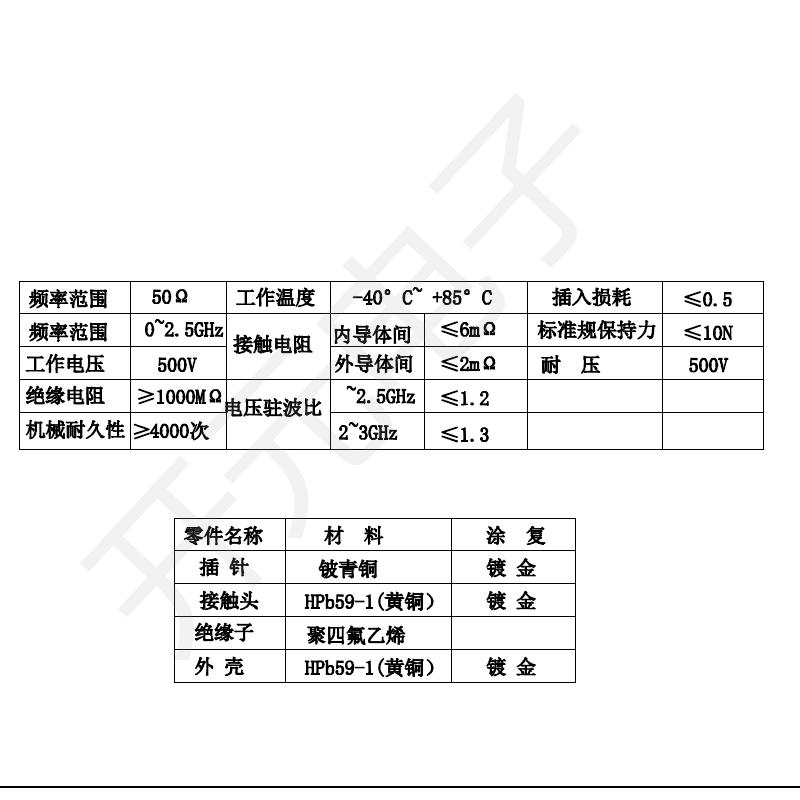 | 频率范围 | 50Ω | 工作温度 | -40°C~ +85°C | | 插入损耗 | ≤0.5 |
|---|---|---|---|---|---|---|
| 频率范围 | 0~2.5GHz | 接触电阻 | 内导体间 | ≤6mΩ | 标准规保持力 | ≤10N |
| 工作电压 | 500V | | 外导体间 | ≤2mΩ | 耐　压 | 500V |
| 绝缘电阻 | ≥1000MΩ | 电压驻波比 | ~2.5GHz | ≤1.2 | | |
| 机械耐久性 | ≥4000次 | | 2~3GHz | ≤1.3 | | |

| 零件名称 | 材　料 | 涂　复 |
|---|---|---|
| 插 针 | 铍青铜 | 镀 金 |
| 接触头 | HPb59-1(黄铜) | 镀 金 |
| 绝缘子 | 聚四氟乙烯 | |
| 外 壳 | HPb59-1(黄铜) | 镀 金 |